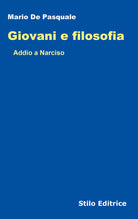 Mario De Pasquale

Giovani e filosofia

Addio a Narciso

Stilo Editrice